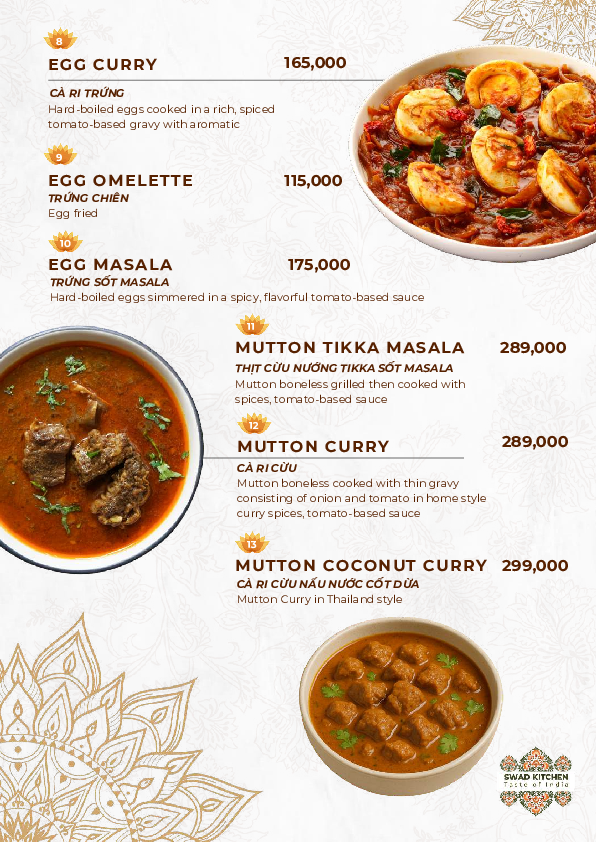 8

EGG CURRY 165,000

CÀ RI TRỨNG
Hard-boiled eggs cooked in a rich, spiced tomato-based gravy with aromatic

9

EGG OMELETTE 115,000
TRỨNG CHIÊN
Egg fried

10

EGG MASALA 175,000
TRỨNG SỐT MASALA
Hard-boiled eggs simmered in a spicy, flavorful tomato-based sauce

11

MUTTON TIKKA MASALA 289,000
THỊT CỪU NƯỚNG TIKKA SỐT MASALA
Mutton boneless grilled then cooked with spices, tomato-based sauce

12

MUTTON CURRY 289,000
CÀ RI CỪU
Mutton boneless cooked with thin gravy consisting of onion and tomato in home style curry spices, tomato-based sauce

13

MUTTON COCONUT CURRY 299,000
CÀ RI CỪU NẤU NƯỚC CỐT DỪA
Mutton Curry in Thailand style

SWAD KITCHEN
Taste of India